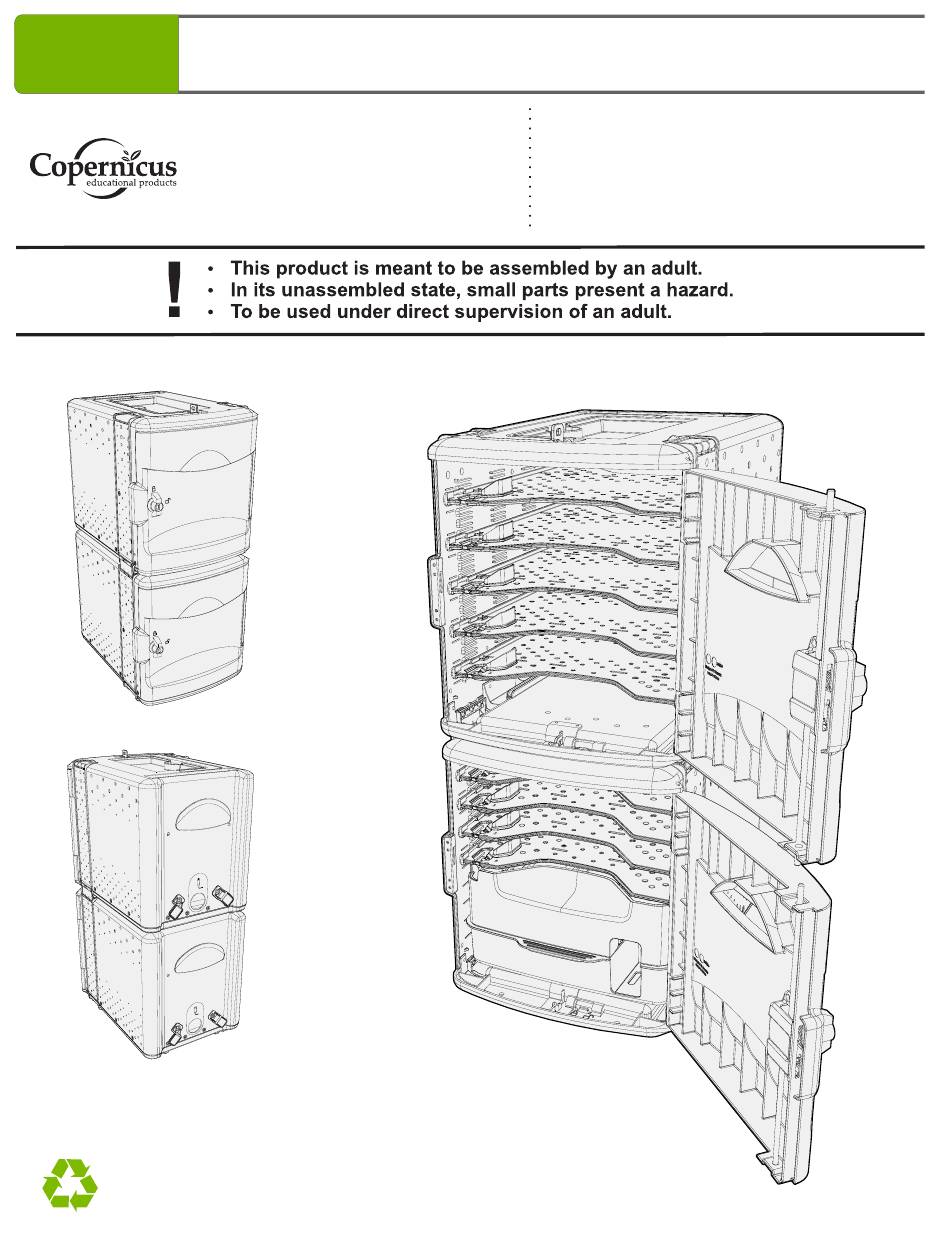 Copernicus
educational products

!
• This product is meant to be assembled by an adult.
• In its unassembled state, small parts present a hazard.
• To be used under direct supervision of an adult.